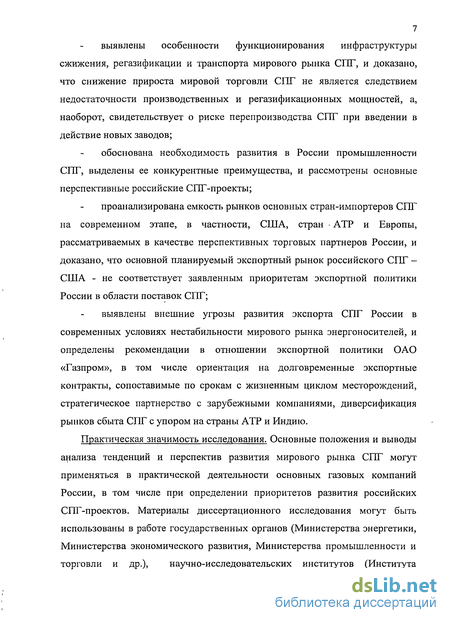 7

- выявлены особенности функционирования инфраструктуры сжижения, регазификации и транспорта мирового рынка СПГ, и доказано, что снижение прироста мировой торговли СПГ не является следствием недостаточности производственных и регазификационных мощностей, а, наоборот, свидетельствует о риске перепроизводства СПГ при введении в действие новых заводов;

- обоснована необходимость развития в России промышленности СПГ, выделены ее конкурентные преимущества, и рассмотрены основные перспективные российские СПГ-проекты;

- проанализирована емкость рынков основных стран-импортеров СПГ на современном этапе, в частности, США, стран АТР и Европы, рассматриваемых в качестве перспективных торговых партнеров России, и доказано, что основной планируемый экспортный рынок российского СПГ – США - не соответствует заявленным приоритетам экспортной политики России в области поставок СПГ;

- выявлены внешние угрозы развития экспорта СПГ России в современных условиях нестабильности мирового рынка энергоносителей, и определены рекомендации в отношении экспортной политики ОАО «Газпром», в том числе ориентация на долговременные экспортные контракты, сопоставимые по срокам с жизненным циклом месторождений, стратегическое партнерство с зарубежными компаниями, диверсификация рынков сбыта СПГ с упором на страны АТР и Индию.

Практическая значимость исследования. Основные положения и выводы анализа тенденций и перспектив развития мирового рынка СПГ могут применяться в практической деятельности основных газовых компаний России, в том числе при определении приоритетов развития российских СПГ-проектов. Материалы диссертационного исследования могут быть использованы в работе государственных органов (Министерства энергетики, Министерства экономического развития, Министерства промышленности и торговли и др.), научно-исследовательских институтов (Института

dsLib.net
библиотека диссертаций